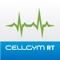 CELLGYM RT